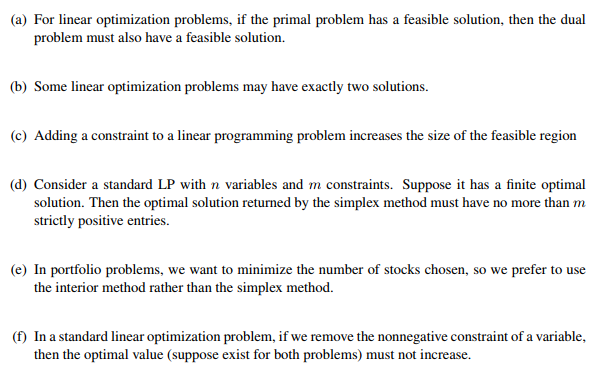 (a) For linear optimization problems, if the primal problem has a feasible solution, then the dual problem must also have a feasible solution.

(b) Some linear optimization problems may have exactly two solutions.

(c) Adding a constraint to a linear programming problem increases the size of the feasible region

(d) Consider a standard LP with $n$ variables and $m$ constraints. Suppose it has a finite optimal solution. Then the optimal solution returned by the simplex method must have no more than $m$ strictly positive entries.

(e) In portfolio problems, we want to minimize the number of stocks chosen, so we prefer to use the interior method rather than the simplex method.

(f) In a standard linear optimization problem, if we remove the nonnegative constraint of a variable, then the optimal value (suppose exist for both problems) must not increase.